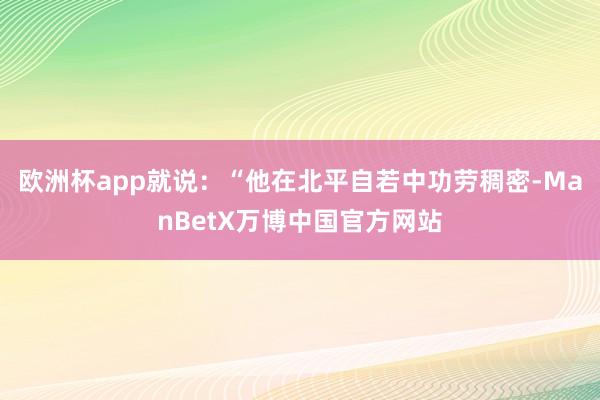 欧洲杯app就说：“他在北平自若中功劳稠密-ManBetX万博中国官方网站